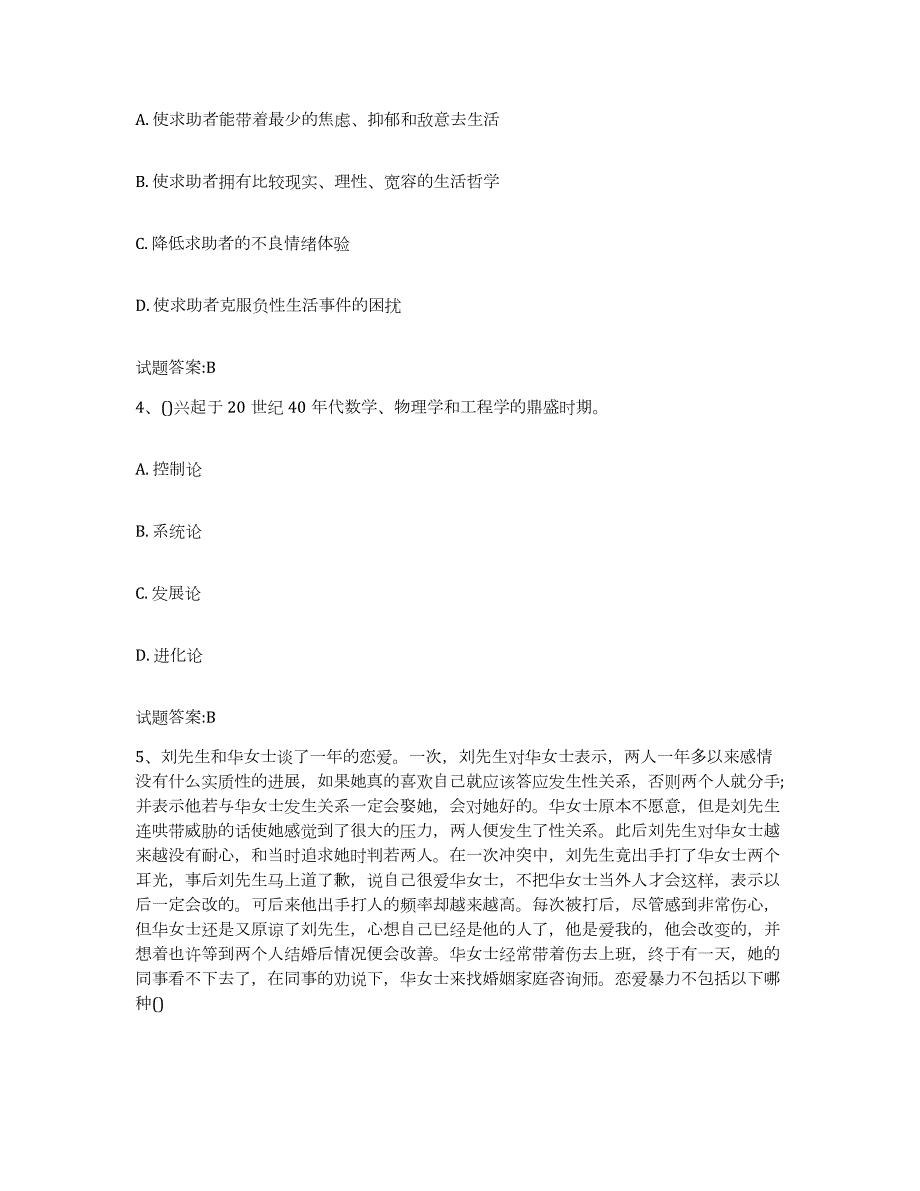 A. 使求助者能带着最少的焦虑、抑郁和敌意去生活

B. 使求助者拥有比较现实、理性、宽容的生活哲学

C. 降低求助者的不良情绪体验

D. 使求助者克服负性生活事件的困扰

试题答案:B

4、()兴起于 20 世纪 40 年代数学、物理学和工程学的鼎盛时期。

A. 控制论

B. 系统论

C. 发展论

D. 进化论

试题答案:B

5、刘先生和华女士谈了一年的恋爱。一次，刘先生对华女士表示，两人一年多以来感情没有什么实质性的进展，如果她真的喜欢自己就应该答应发生性关系，否则两个人就分手;并表示他若与华女士发生关系一定会娶她，会对她好的。华女士原本不愿意，但是刘先生连哄带威胁的话使她感觉到了很大的压力，两人便发生了性关系。此后刘先生对华女士越来越没有耐心，和当时追求她时判若两人。在一次冲突中，刘先生竟出手打了华女士两个耳光，事后刘先生马上道了歉，说自己很爱华女士，不把华女士当外人才会这样，表示以后一定会改的。可后来他出手打人的频率却越来越高。每次被打后，尽管感到非常伤心，但华女士还是又原谅了刘先生，心想自己已经是他的人了，他是爱我的，他会改变的，并想着也许等到两个人结婚后情况便会改善。华女士经常带着伤去上班，终于有一天，她的同事看不下去了，在同事的劝说下，华女士来找婚姻家庭咨询师。恋爱暴力不包括以下哪种()